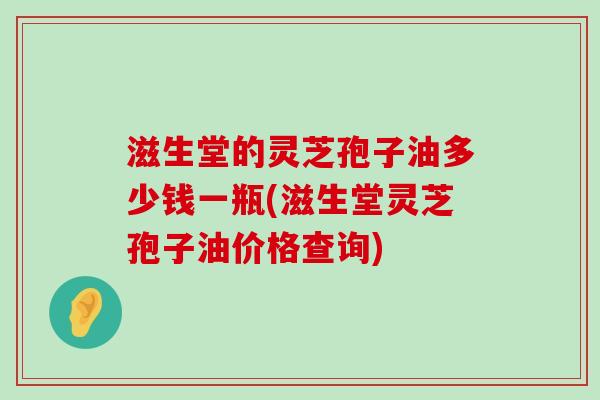 滋生堂的灵芝孢子油多少钱一瓶(滋生堂灵芝孢子油价格查询)